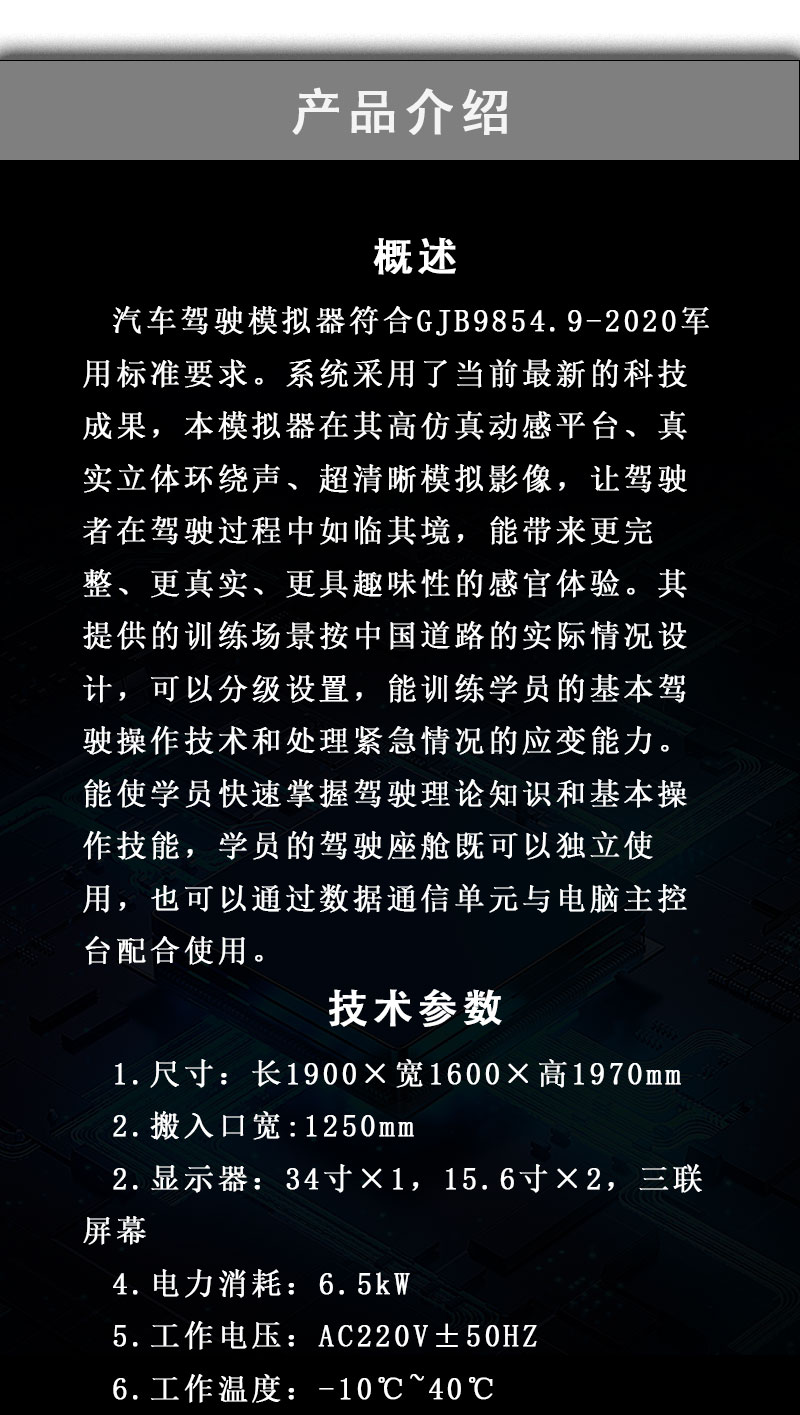 产品介绍

概述

汽车驾驶模拟器符合GJB9854.9-2020军用标准要求。系统采用了当前最新的科技成果，本模拟器在其高仿真动感平台、真实立体环绕声、超清晰模拟影像，让驾驶者在驾驶过程中如临其境，能带来更完整、更真实、更具趣味性的感官体验。其提供的训练场景按中国道路的实际情况设计，可以分级设置，能训练学员的基本驾驶操作技术和处理紧急情况的应变能力。能使学员快速掌握驾驶理论知识和基本操作技能，学员的驾驶座舱既可以独立使用，也可以通过数据通信单元与电脑主控台配合使用。

技术参数

1.尺寸：长1900×宽1600×高1970mm

2.搬入口宽:1250mm

2.显示器：34寸×1，15.6寸×2，三联屏幕

4.电力消耗：6.5kW

5.工作电压：AC220V±50HZ

6.工作温度：-10℃~40℃